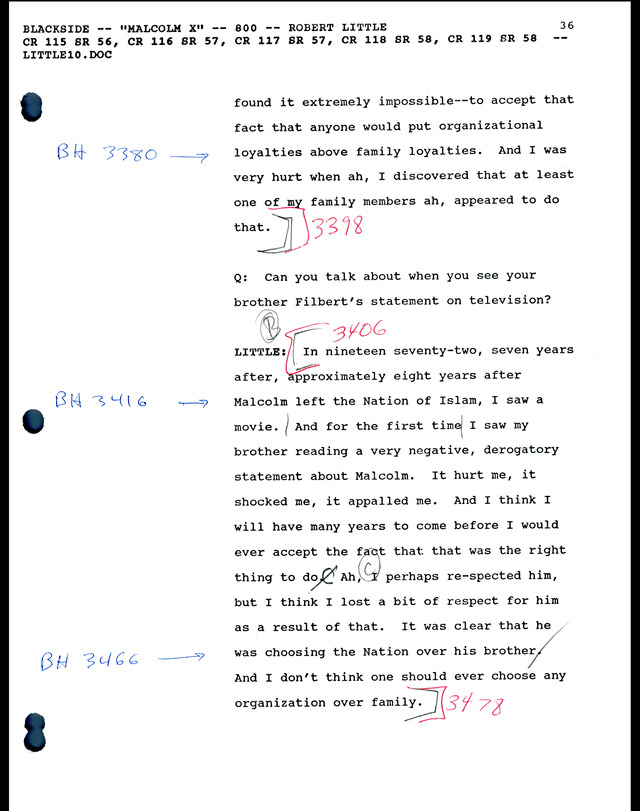 BLACKSIDE -- "MALCOLM X" -- 800 -- ROBERT LITTLE 36
CR 115 SR 56, CR 116 SR 57, CR 117 SR 57, CR 118 SR 58, CR 119 SR 58 --
LITTLE10.DOC

found it extremely impossible--to accept that fact that anyone would put organizational loyalties above family loyalties. And I was very hurt when ah, I discovered that at least one of my family members ah, appeared to do that.

BH 3380 →

3398

Q: Can you talk about when you see your brother Filbert's statement on television?

B

3406

LITTLE: In nineteen seventy-two, seven years after, approximately eight years after Malcolm left the Nation of Islam, I saw a movie. And for the first time I saw my brother reading a very negative, derogatory statement about Malcolm. It hurt me, it shocked me, it appalled me. And I think I will have many years to come before I would ever accept the fact that that was the right thing to do. Ah, I perhaps re-spected him, but I think I lost a bit of respect for him as a result of that. It was clear that he was choosing the Nation over his brother. And I don't think one should ever choose any organization over family.

BH 3416 →

C

BH 3466 →

3478